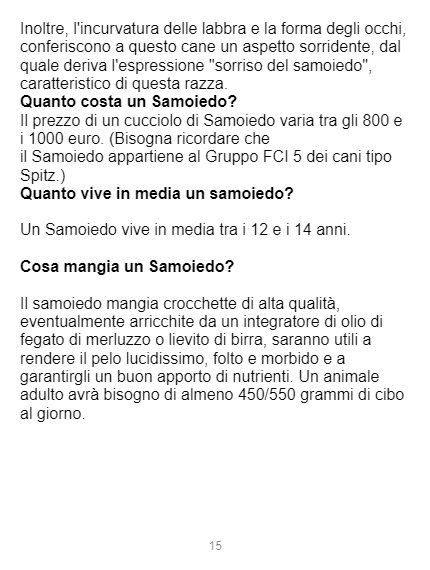 Inoltre, l'incurvatura delle labbra e la forma degli occhi, conferiscono a questo cane un aspetto sorridente, dal quale deriva l'espressione "sorriso del samoiedo", caratteristico di questa razza.

Quanto costa un Samoiedo?

Il prezzo di un cucciolo di Samoiedo varia tra gli 800 e i 1000 euro. (Bisogna ricordare che il Samoiedo appartiene al Gruppo FCI 5 dei cani tipo Spitz.)

Quanto vive in media un samoiedo?

Un Samoiedo vive in media tra i 12 e i 14 anni.

Cosa mangia un Samoiedo?

Il samoiedo mangia crocchette di alta qualità, eventualmente arricchite da un integratore di olio di fegato di merluzzo o lievito di birra, saranno utili a rendere il pelo lucidissimo, folto e morbido e a garantirgli un buon apporto di nutrienti. Un animale adulto avrà bisogno di almeno 450/550 grammi di cibo al giorno.

15